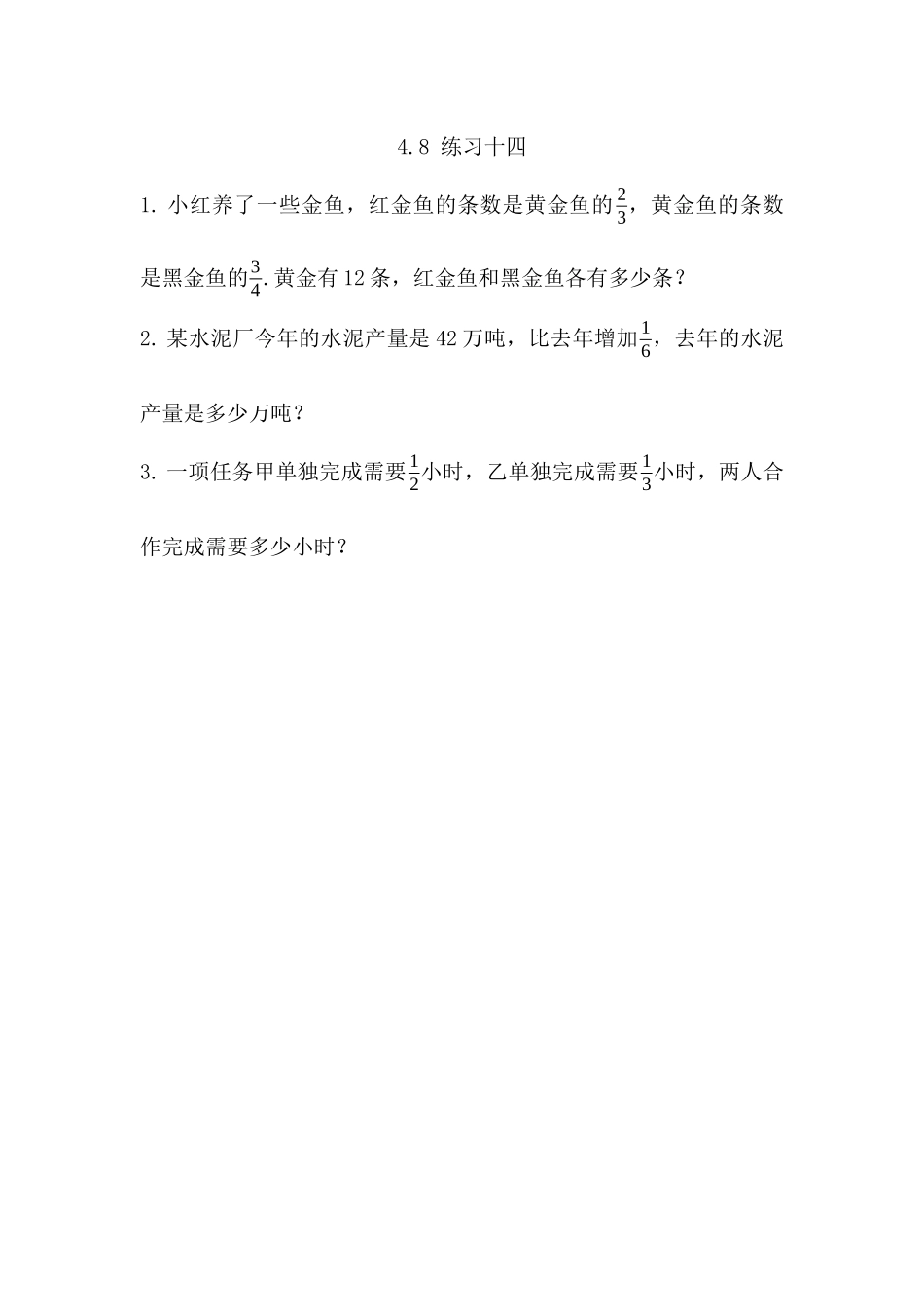 4.8 练习十四

1.小红养了一些金鱼，红金鱼的条数是黄金鱼的$\frac{2}{3}$，黄金鱼的条数是黑金鱼的$\frac{3}{4}$.黄金有12条，红金鱼和黑金鱼各有多少条？

2.某水泥厂今年的水泥产量是42万吨，比去年增加$\frac{1}{6}$，去年的水泥产量是多少万吨？

3.一项任务甲单独完成需要$\frac{1}{2}$小时，乙单独完成需要$\frac{1}{3}$小时，两人合作完成需要多少小时？